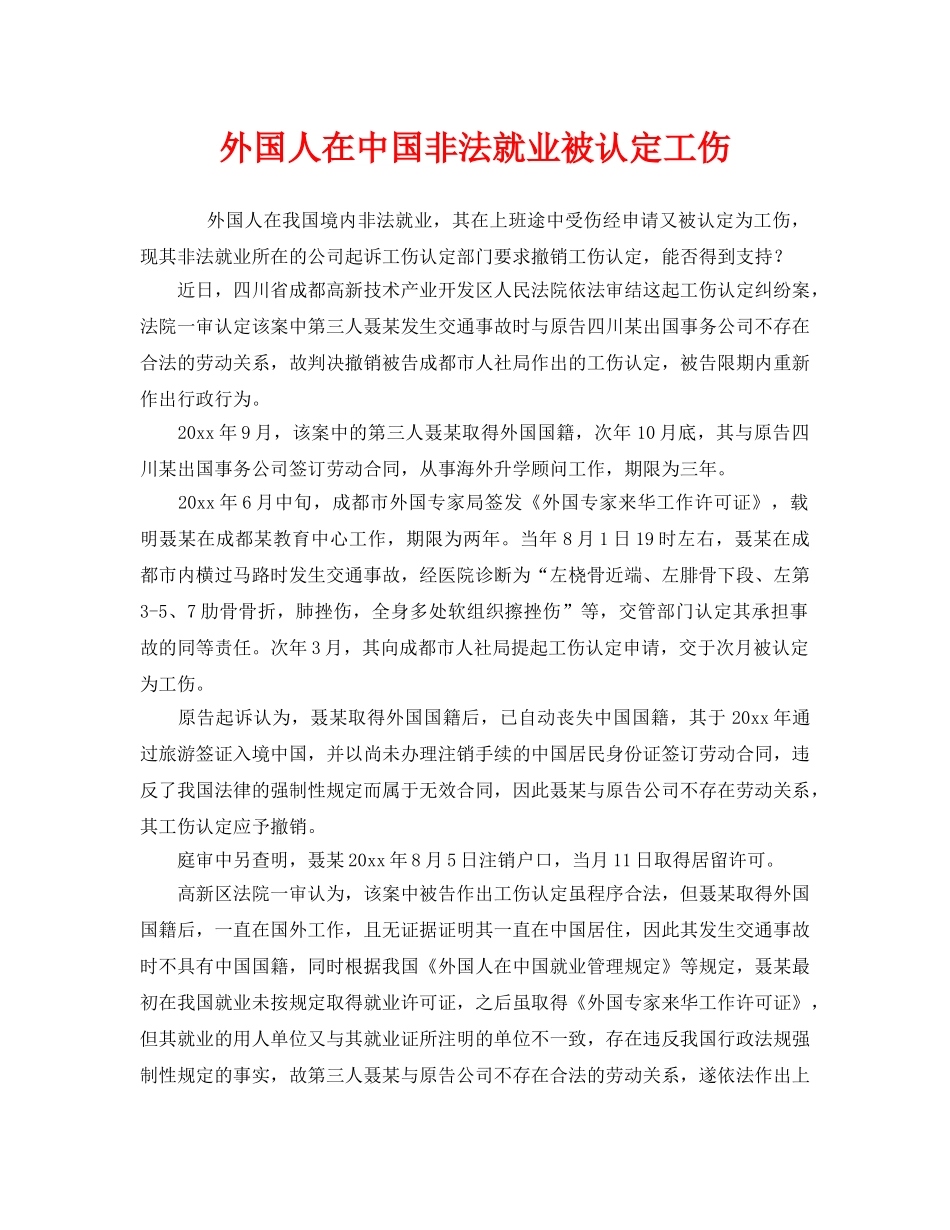 外国人在中国非法就业被认定工伤

外国人在我国境内非法就业，其在上班途中受伤经申请又被认定为工伤，现其非法就业所在的公司起诉工伤认定部门要求撤销工伤认定，能否得到支持？

近日，四川省成都高新技术产业开发区人民法院依法审结这起工伤认定纠纷案，法院一审认定该案中第三人聂某发生交通事故时与原告四川某出国事务公司不存在合法的劳动关系，故判决撤销被告成都市人社局作出的工伤认定，被告限期内重新作出行政行为。

20xx 年 9 月，该案中的第三人聂某取得外国国籍，次年 10 月底，其与原告四川某出国事务公司签订劳动合同，从事海外升学顾问工作，期限为三年。

20xx 年 6 月中旬，成都市外国专家局签发《外国专家来华工作许可证》，载明聂某在成都某教育中心工作，期限为两年。当年 8 月 1 日 19 时左右，聂某在成都市内横过马路时发生交通事故，经医院诊断为“左桡骨近端、左腓骨下段、左第 3-5、7 肋骨骨折，肺挫伤，全身多处软组织擦挫伤”等，交管部门认定其承担事故的同等责任。次年 3 月，其向成都市人社局提起工伤认定申请，交于次月被认定为工伤。

原告起诉认为，聂某取得外国国籍后，已自动丧失中国国籍，其于 20xx 年通过旅游签证入境中国，并以尚未办理注销手续的中国居民身份证签订劳动合同，违反了我国法律的强制性规定而属于无效合同，因此聂某与原告公司不存在劳动关系，其工伤认定应予撤销。

庭审中另查明，聂某 20xx 年 8 月 5 日注销户口，当月 11 日取得居留许可。

高新区法院一审认为，该案中被告作出工伤认定虽程序合法，但聂某取得外国国籍后，一直在国外工作，且无证据证明其一直在中国居住，因此其发生交通事故时不具有中国国籍，同时根据我国《外国人在中国就业管理规定》等规定，聂某最初在我国就业未按规定取得就业许可证，之后虽取得《外国专家来华工作许可证》，但其就业的用人单位又与其就业证所注明的单位不一致，存在违反我国行政法规强制性规定的事实，故第三人聂某与原告公司不存在合法的劳动关系，遂依法作出上